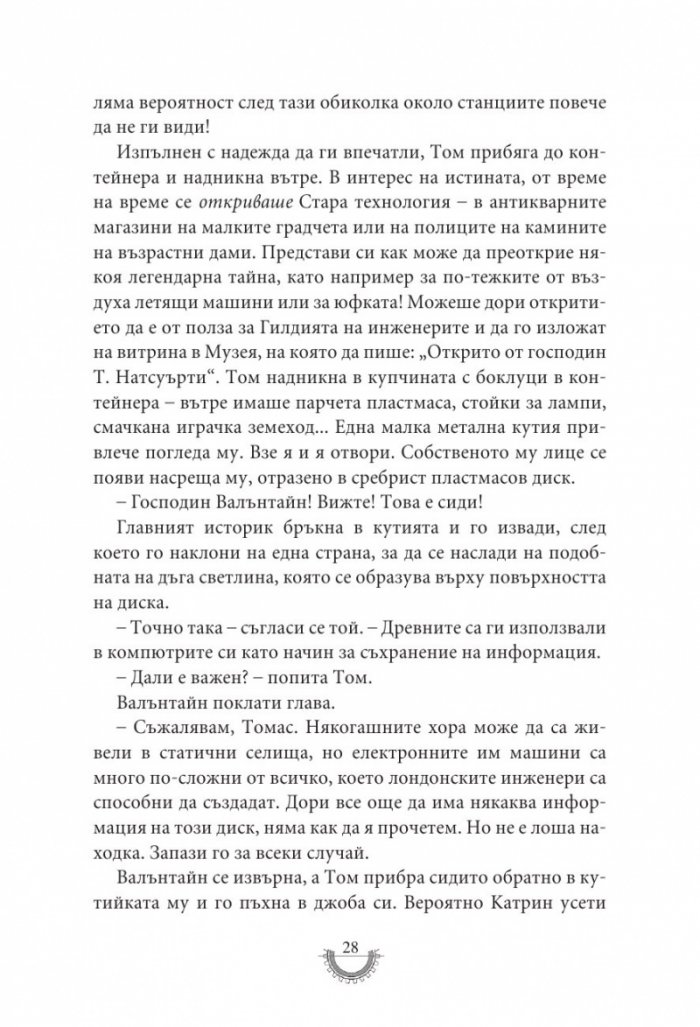 ляма вероятност след тази обиколка около станциите повече да не ги види!

Изпълнен с надежда да ги впечатли, Том прибяга до контейнера и надникна вътре. В интерес на истината, от време на време се откриваше Стара технология – в антикварните магазини на малките градчета или на полиците на камините на възрастни дами. Представи си как може да преоткрие някоя легендарна тайна, като например за по-тежките от въздуха летящи машини или за юфката! Можеше дори откритието да е от полза за Гилдията на инженерите и да го изложат на витрина в Музея, на която да пише: „Открито от господин Т. Натсуърти“. Том надникна в купчината с боклуци в контейнера – вътре имаше парчета пластмаса, стойки за лампи, смачкана играчка земеход... Една малка метална кутия привлече погледа му. Взе я и я отвори. Собственото му лице се появи насреща му, отразено в сребрист пластмасов диск.

– Господин Валънтайн! Вижте! Това е сиди!

Главният историк бръкна в кутията и го извади, след което го наклони на една страна, за да се наслади на подобната на дъга светлина, която се образува върху повърхността на диска.

– Точно така – съгласи се той. – Древните са ги използвали в компютрите си като начин за съхранение на информация.

– Дали е важен? – попита Том.

Валънтайн поклати глава.

– Съжалявам, Томас. Някогашните хора може да са живели в статични селища, но електронните им машини са много по-сложни от всичко, което лондонските инженери са способни да създадат. Дори все още да има някаква информация на този диск, няма как да я прочетем. Но не е лоша находка. Запази го за всеки случай.

Валънтайн се извърна, а Том прибра сидито обратно в кутийката му и го пъхна в джоба си. Вероятно Катрин усети

28